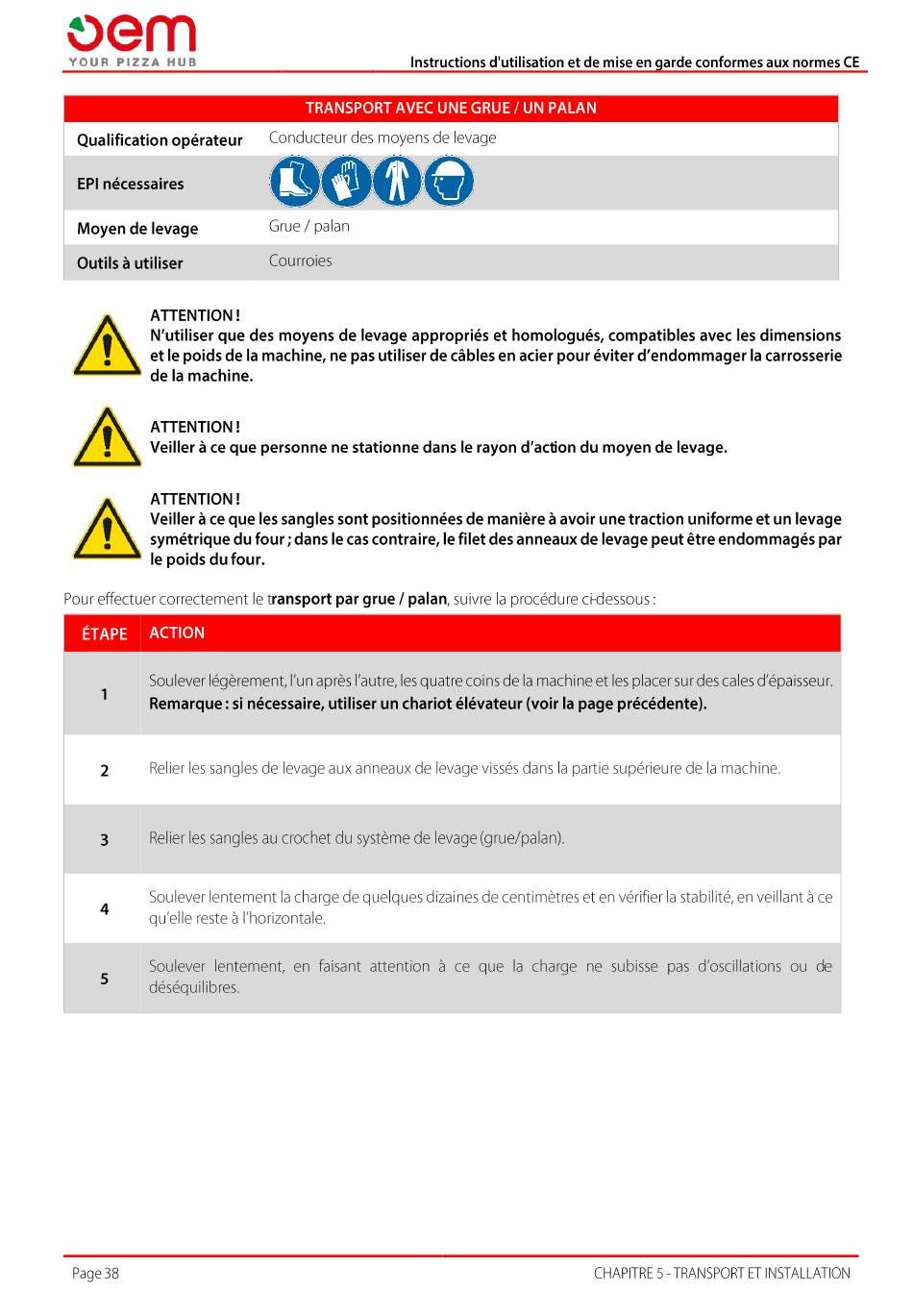 oem
YOUR PIZZA HUB

Instructions d'utilisation et de mise en garde conformes aux normes CE

| TRANSPORT AVEC UNE GRUE / UN PALAN | |
|---|---|
| Qualification opérateur | Conducteur des moyens de levage |
| EPI nécessaires | |
| Moyen de levage | Grue / palan |
| Outils à utiliser | Courroies |

ATTENTION !
N'utiliser que des moyens de levage appropriés et homologués, compatibles avec les dimensions et le poids de la machine, ne pas utiliser de câbles en acier pour éviter d'endommager la carrosserie de la machine.

ATTENTION !
Veiller à ce que personne ne stationne dans le rayon d'action du moyen de levage.

ATTENTION !
Veiller à ce que les sangles sont positionnées de manière à avoir une traction uniforme et un levage symétrique du four ; dans le cas contraire, le filet des anneaux de levage peut être endommagés par le poids du four.

Pour effectuer correctement le transport par grue / palan, suivre la procédure ci-dessous :

| ÉTAPE | ACTION |
|---|---|
| 1 | Soulever légèrement, l'un après l'autre, les quatre coins de la machine et les placer sur des cales d'épaisseur. Remarque : si nécessaire, utiliser un chariot élévateur (voir la page précédente). |
| 2 | Relier les sangles de levage aux anneaux de levage vissés dans la partie supérieure de la machine. |
| 3 | Relier les sangles au crochet du système de levage (grue/palan). |
| 4 | Soulever lentement la charge de quelques dizaines de centimètres et en vérifier la stabilité, en veillant à ce qu'elle reste à l'horizontale. |
| 5 | Soulever lentement, en faisant attention à ce que la charge ne subisse pas d'oscillations ou de déséquilibres. |

Page 38

CHAPITRE 5 - TRANSPORT ET INSTALLATION